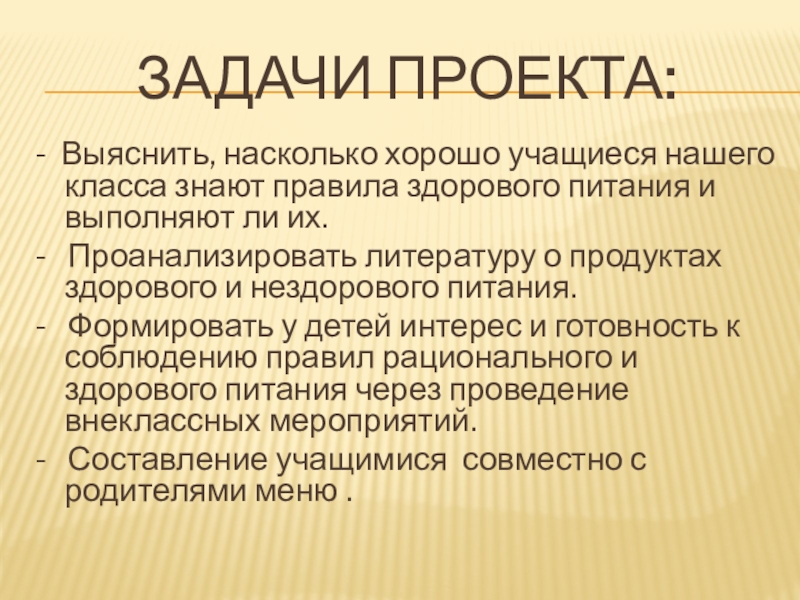 ЗАДАЧИ ПРОЕКТА:

- Выяснить, насколько хорошо учащиеся нашего класса знают правила здорового питания и выполняют ли их.

- Проанализировать литературу о продуктах здорового и нездорового питания.

- Формировать у детей интерес и готовность к соблюдению правил рационального и здорового питания через проведение внеклассных мероприятий.

- Составление учащимися совместно с родителями меню .